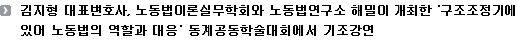 김지형 대표변호사, 노동법이론실무학회와 노동법연구소 해밀이 개최한 '구조조정기에 있어 노동법의 역할과 대응' 동계공동학술대회에서 기조강연